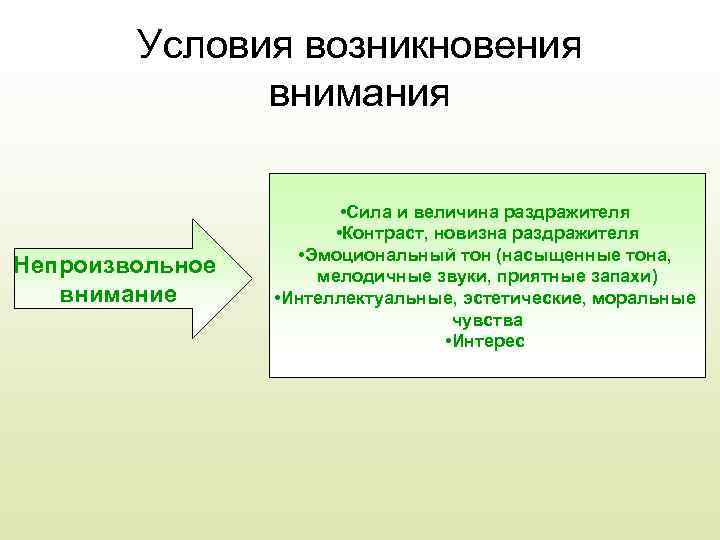 Условия возникновения внимания

Непроизвольное внимание

•Сила и величина раздражителя
•Контраст, новизна раздражителя
•Эмоциональный тон (насыщенные тона, мелодичные звуки, приятные запахи)
•Интеллектуальные, эстетические, моральные чувства
•Интерес